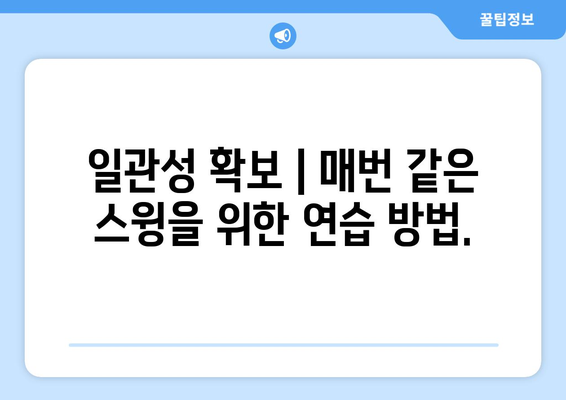 꿀팁정보

일관성 확보 | 매번 같은 스윙을 위한 연습 방법.